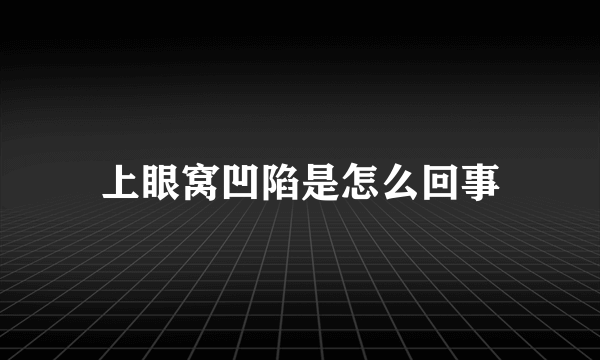 上眼窝凹陷是怎么回事